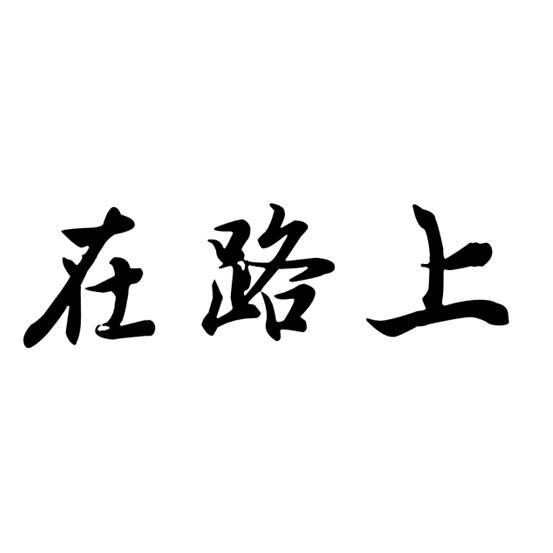 在路上